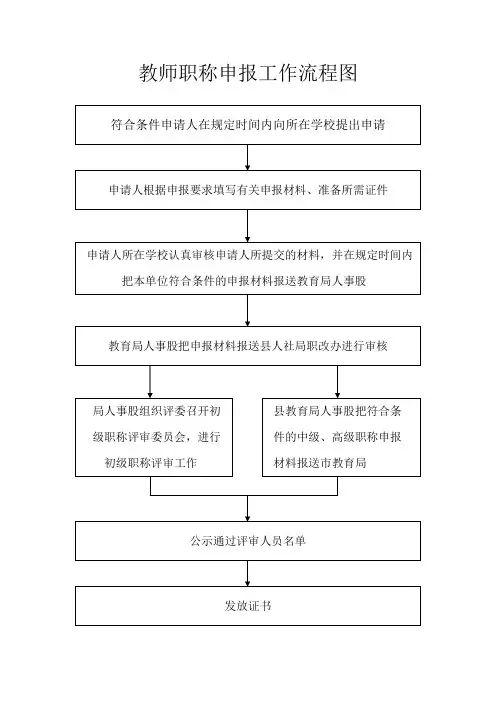 教师职称申报工作流程图

符合条件申请人在规定时间内向所在学校提出申请

申请人根据申报要求填写有关申报材料、准备所需证件

申请人所在学校认真审核申请人所提交的材料，并在规定时间内把本单位符合条件的申报材料报送教育局人事股

教育局人事股把申报材料报送县人社局职改办进行审核

局人事股组织评委召开初级职称评审委员会，进行初级职称评审工作

县教育局人事股把符合条件的中级、高级职称申报材料报送市教育局

公示通过评审人员名单

发放证书